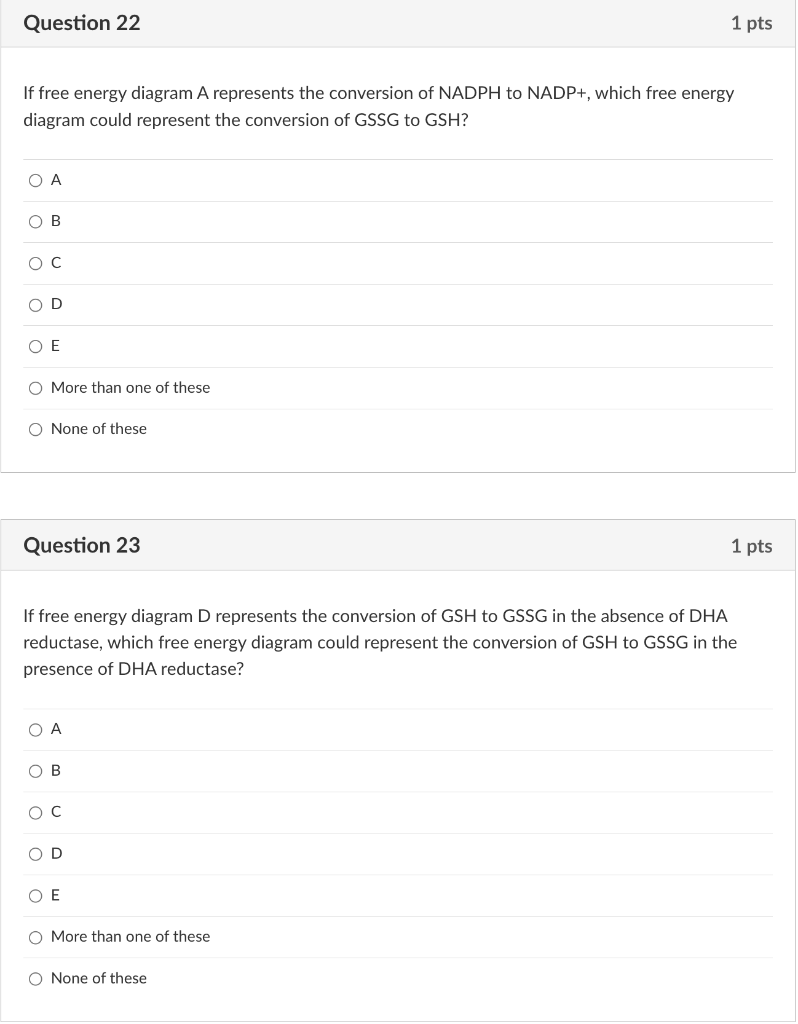 Question 22

1 pts

If free energy diagram A represents the conversion of NADPH to NADP+, which free energy diagram could represent the conversion of GSSG to GSH?

A

B

C

D

E

More than one of these

None of these

Question 23

1 pts

If free energy diagram D represents the conversion of GSH to GSSG in the absence of DHA reductase, which free energy diagram could represent the conversion of GSH to GSSG in the presence of DHA reductase?

A

B

C

D

E

More than one of these

None of these